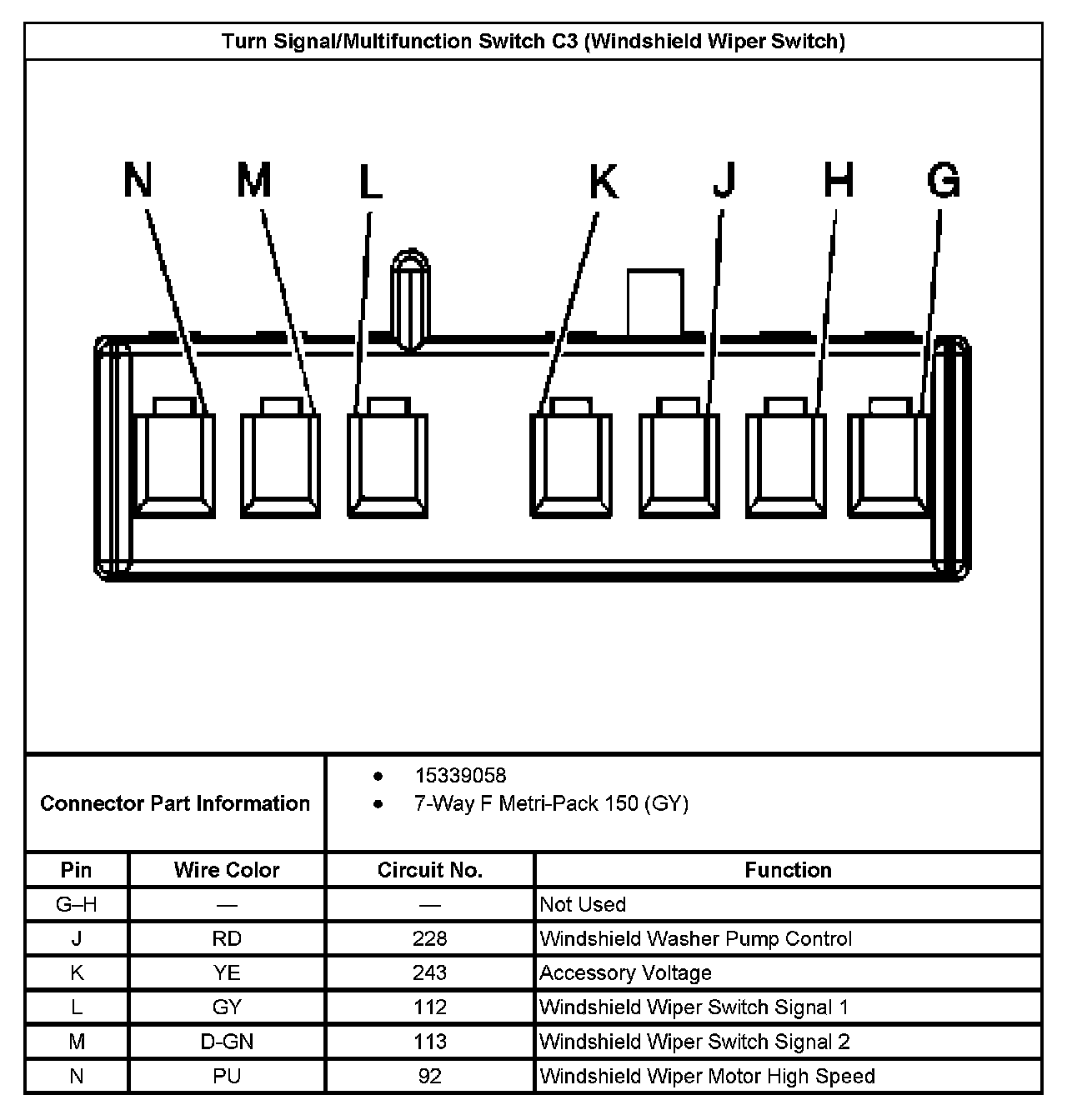 Turn Signal/Multifunction Switch C3 (Windshield Wiper Switch)

N M L K J H G

Connector Part Information

• 15339058
• 7-Way F Metri-Pack 150 (GY)

| Pin | Wire Color | Circuit No. | Function |
|---|---|---|---|
| G–H | — | — | Not Used |
| J | RD | 228 | Windshield Washer Pump Control |
| K | YE | 243 | Accessory Voltage |
| L | GY | 112 | Windshield Wiper Switch Signal 1 |
| M | D-GN | 113 | Windshield Wiper Switch Signal 2 |
| N | PU | 92 | Windshield Wiper Motor High Speed |